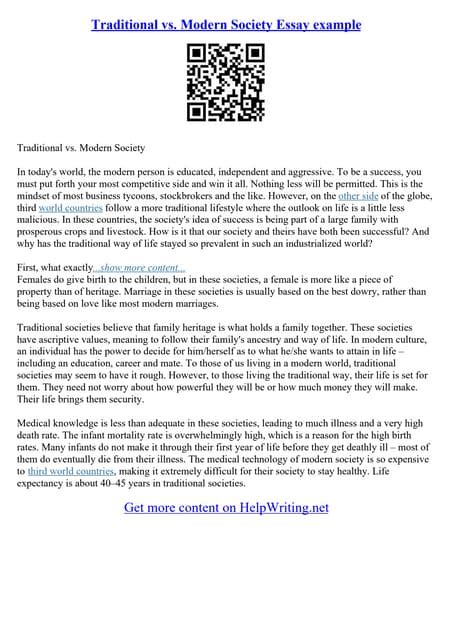 Traditional vs. Modern Society Essay example

Traditional vs. Modern Society

In today's world, the modern person is educated, independent and aggressive. To be a success, you must put forth your most competitive side and win it all. Nothing less will be permitted. This is the mindset of most business tycoons, stockbrokers and the like. However, on the other side of the globe, third world countries follow a more traditional lifestyle where the outlook on life is a little less malicious. In these countries, the society's idea of success is being part of a large family with prosperous crops and livestock. How is it that our society and theirs have both been successful? And why has the traditional way of life stayed so prevalent in such an industrialized world?

First, what exactly...show more content...
Females do give birth to the children, but in these societies, a female is more like a piece of property than of heritage. Marriage in these societies is usually based on the best dowry, rather than being based on love like most modern marriages.

Traditional societies believe that family heritage is what holds a family together. These societies have ascriptive values, meaning to follow their family's ancestry and way of life. In modern culture, an individual has the power to decide for him/herself as to what he/she wants to attain in life – including an education, career and mate. To those of us living in a modern world, traditional societies may seem to have it rough. However, to those living the traditional way, their life is set for them. They need not worry about how powerful they will be or how much money they will make. Their life brings them security.

Medical knowledge is less than adequate in these societies, leading to much illness and a very high death rate. The infant mortality rate is overwhelmingly high, which is a reason for the high birth rates. Many infants do not make it through their first year of life before they get deathly ill – most of them do eventually die from their illness. The medical technology of modern society is so expensive to third world countries, making it extremely difficult for their society to stay healthy. Life expectancy is about 40–45 years in traditional societies.

Get more content on HelpWriting.net